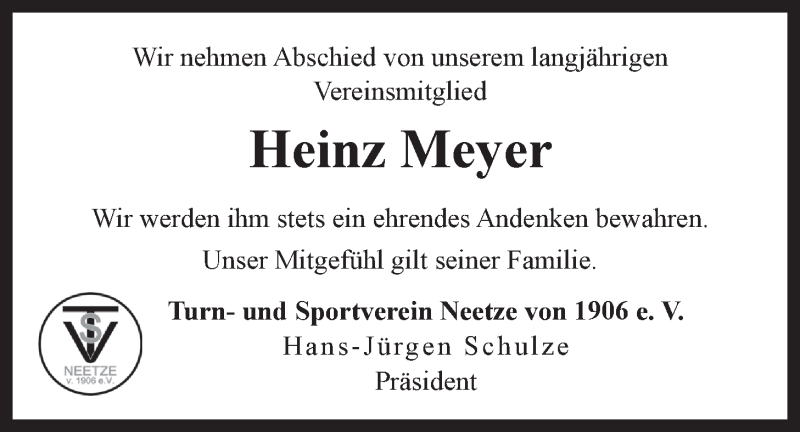 Wir nehmen Abschied von unserem langjährigen Vereinsmitglied

Heinz Meyer

Wir werden ihm stets ein ehrendes Andenken bewahren.

Unser Mitgefühl gilt seiner Familie.

TSV
NEETZE
v. 1906 e.V.

Turn- und Sportverein Neetze von 1906 e. V.
Hans-Jürgen Schulze
Präsident